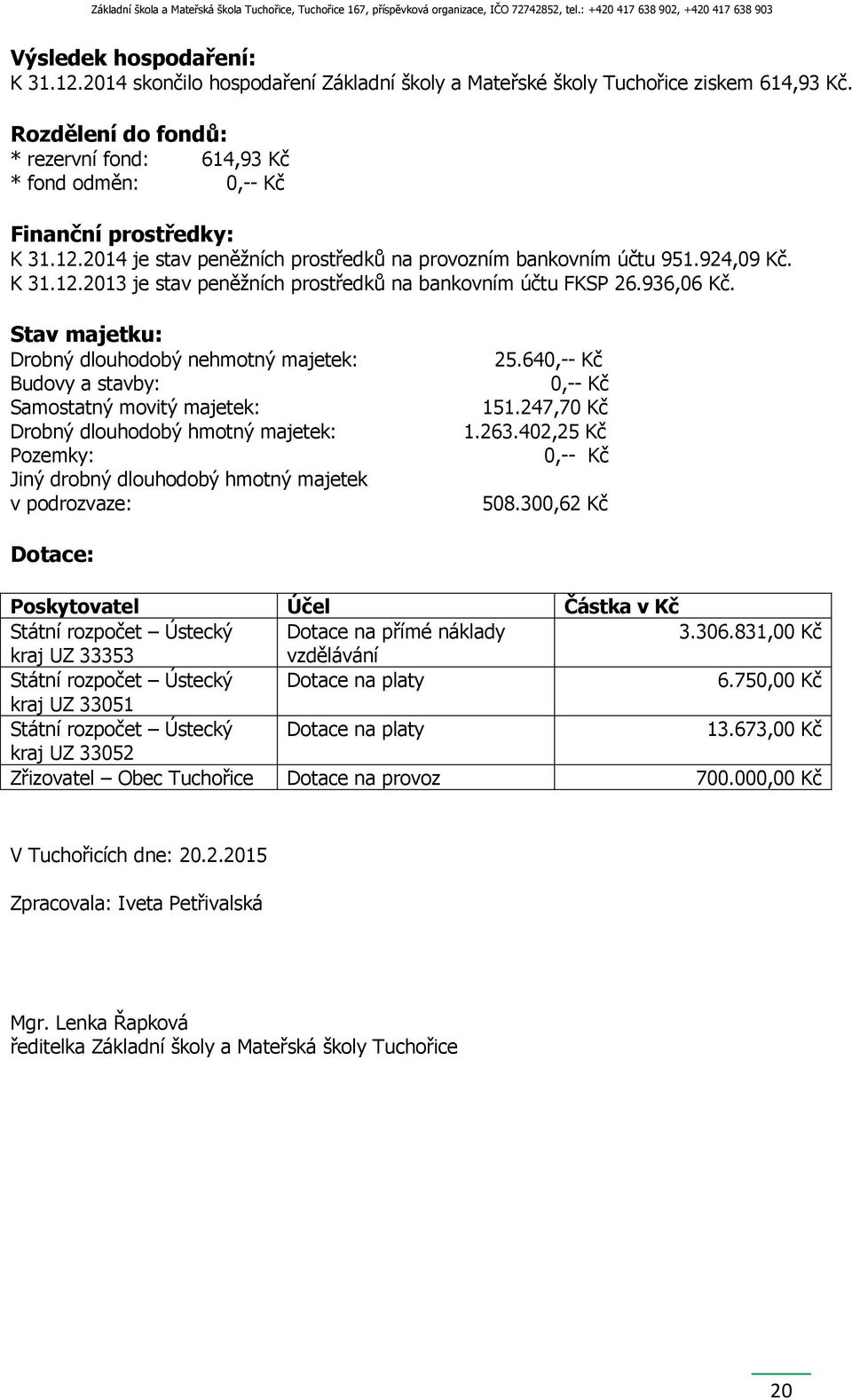 Základní škola a Mateřská škola Tuchořice, Tuchořice 167, příspěvková organizace, IČO 72742852, tel.: +420 417 638 902, +420 417 638 903

**Výsledek hospodaření:**
K 31.12.2014 skončilo hospodaření Základní školy a Mateřské školy Tuchořice ziskem 614,93 Kč.

**Rozdělení do fondů:**
* rezervní fond: 614,93 Kč
* fond odměn: 0,-- Kč

**Finanční prostředky:**
K 31.12.2014 je stav peněžních prostředků na provozním bankovním účtu 951.924,09 Kč.
K 31.12.2013 je stav peněžních prostředků na bankovním účtu FKSP 26.936,06 Kč.

**Stav majetku:**
Drobný dlouhodobý nehmotný majetek: 25.640,-- Kč
Budovy a stavby: 0,-- Kč
Samostatný movitý majetek: 151.247,70 Kč
Drobný dlouhodobý hmotný majetek: 1.263.402,25 Kč
Pozemky: 0,-- Kč
Jiný drobný dlouhodobý hmotný majetek v podrozvaze: 508.300,62 Kč

**Dotace:**

| Poskytovatel | Účel | Částka v Kč |
|---|---|---|
| Státní rozpočet – Ústecký kraj UZ 33353 | Dotace na přímé náklady vzdělávání | 3.306.831,00 Kč |
| Státní rozpočet – Ústecký kraj UZ 33051 | Dotace na platy | 6.750,00 Kč |
| Státní rozpočet – Ústecký kraj UZ 33052 | Dotace na platy | 13.673,00 Kč |
| Zřizovatel – Obec Tuchořice | Dotace na provoz | 700.000,00 Kč |

V Tuchořicích dne: 20.2.2015

Zpracovala: Iveta Petřivalská

Mgr. Lenka Řapková
ředitelka Základní školy a Mateřská školy Tuchořice

20